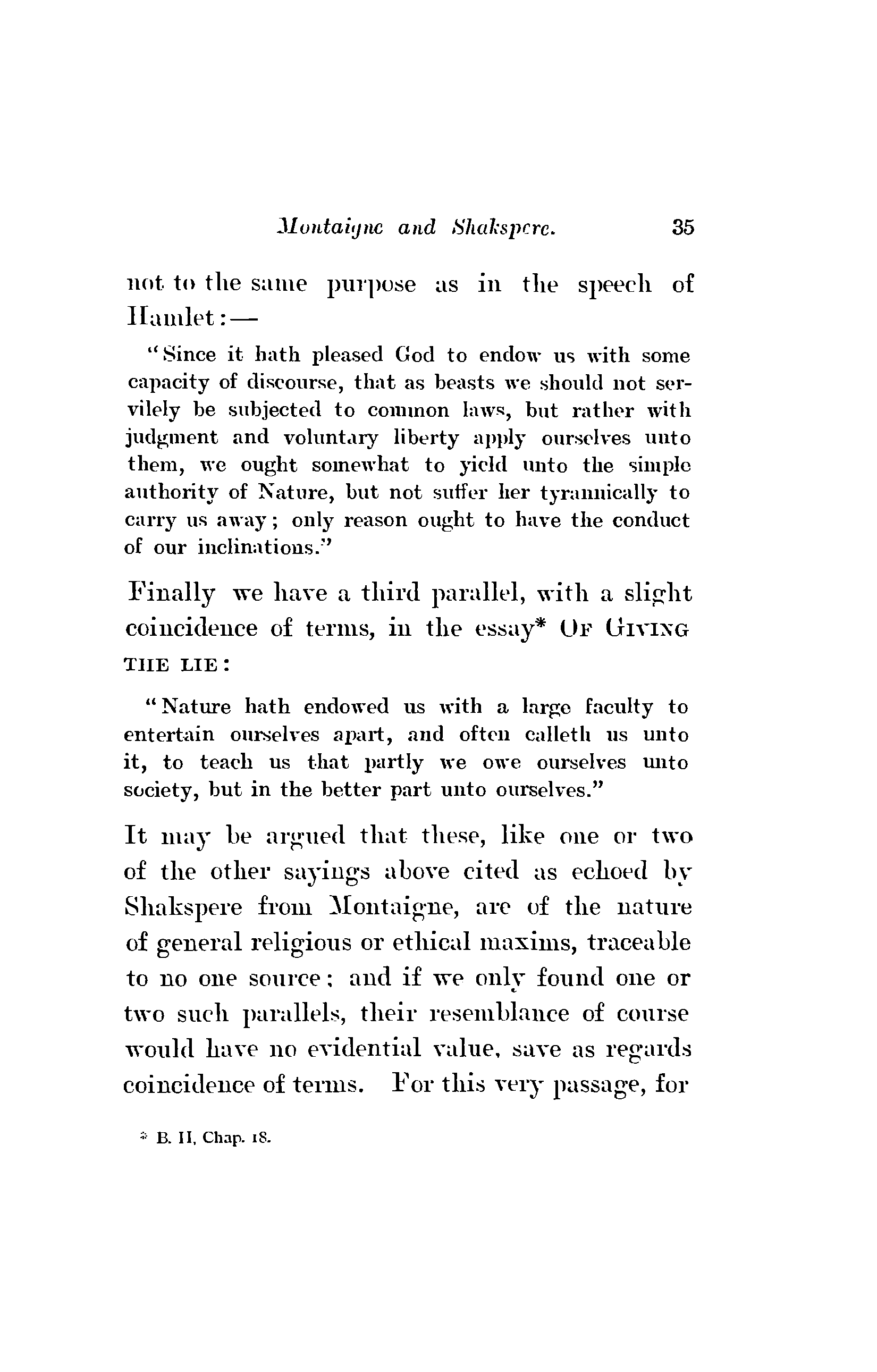 Montaigne and Shakspere. 35

not to the same purpose as in the speech of Hamlet:—

"Since it hath pleased God to endow us with some capacity of discourse, that as beasts we should not servilely be subjected to common laws, but rather with judgment and voluntary liberty apply ourselves unto them, we ought somewhat to yield unto the simple authority of Nature, but not suffer her tyrannically to carry us away; only reason ought to have the conduct of our inclinations."

Finally we have a third parallel, with a slight coincidence of terms, in the essay* OF GIVING THE LIE:

"Nature hath endowed us with a large faculty to entertain ourselves apart, and often calleth us unto it, to teach us that partly we owe ourselves unto society, but in the better part unto ourselves."

It may be argued that these, like one or two of the other sayings above cited as echoed by Shakspere from Montaigne, are of the nature of general religious or ethical maxims, traceable to no one source; and if we only found one or two such parallels, their resemblance of course would have no evidential value, save as regards coincidence of terms. For this very passage, for

* B. II, Chap. 18.